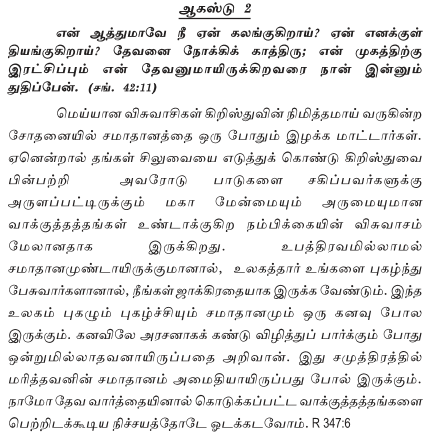 ஆகஸ்டு 2

என் ஆத்துமாவே நீ ஏன் கலங்குகிறாய்? ஏன் எனக்குள் தியங்குகிறாய்? தேவனை நோக்கிக் காத்திரு; என் முகத்திற்கு இரட்சிப்பும் என் தேவனுமாயிருக்கிறவரை நான் இன்னும் துதிப்பேன். (சங். 42:11)

மெய்யான விசுவாசிகள் கிறிஸ்துவின் நிமித்தமாய் வருகின்ற சோதனையில் சமாதானத்தை ஒரு போதும் இழக்க மாட்டார்கள். ஏனென்றால் தங்கள் சிலுவையை எடுத்துக் கொண்டு கிறிஸ்துவை பின்பற்றி அவரோடு பாடுகளை சகிப்பவர்களுக்கு அருளப்பட்டிருக்கும் மகா மேன்மையும் அருமையுமான வாக்குத்தத்தங்கள் உண்டாக்குகிற நம்பிக்கையின் விசுவாசம் மேலானதாக இருக்கிறது. உபத்திரவமில்லாமல் சமாதானமுண்டாயிருக்குமானால், உலகத்தார் உங்களை புகழ்ந்து பேசுவார்களானால், நீங்கள் ஜாக்கிரதையாக இருக்க வேண்டும். இந்த உலகம் புகழும் புகழ்ச்சியும் சமாதானமும் ஒரு கனவு போல இருக்கும். கனவிலே அரசனாகக் கண்டு விழித்துப் பார்க்கும் போது ஒன்றுமில்லாதவனாயிருப்பதை அறிவான். இது சமுத்திரத்தில் மரித்தவனின் சமாதானம் அமைதியாயிருப்பது போல் இருக்கும். நாமோ தேவ வார்த்தையினால் கொடுக்கப்பட்ட வாக்குத்தத்தங்களை பெற்றிடக்கூடிய நிச்சயத்தோடே ஓடக்கடவோம். R 347:6